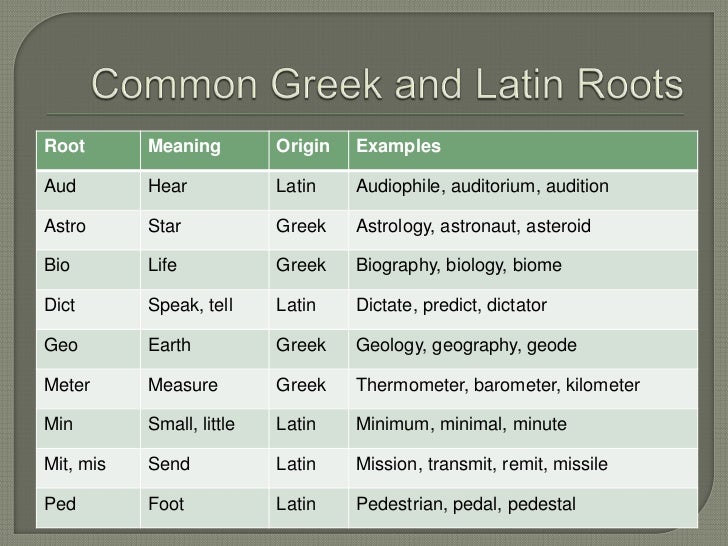 Common Greek and Latin Roots

| Root | Meaning | Origin | Examples |
|---|---|---|---|
| Aud | Hear | Latin | Audiophile, auditorium, audition |
| Astro | Star | Greek | Astrology, astronaut, asteroid |
| Bio | Life | Greek | Biography, biology, biome |
| Dict | Speak, tell | Latin | Dictate, predict, dictator |
| Geo | Earth | Greek | Geology, geography, geode |
| Meter | Measure | Greek | Thermometer, barometer, kilometer |
| Min | Small, little | Latin | Minimum, minimal, minute |
| Mit, mis | Send | Latin | Mission, transmit, remit, missile |
| Ped | Foot | Latin | Pedestrian, pedal, pedestal |